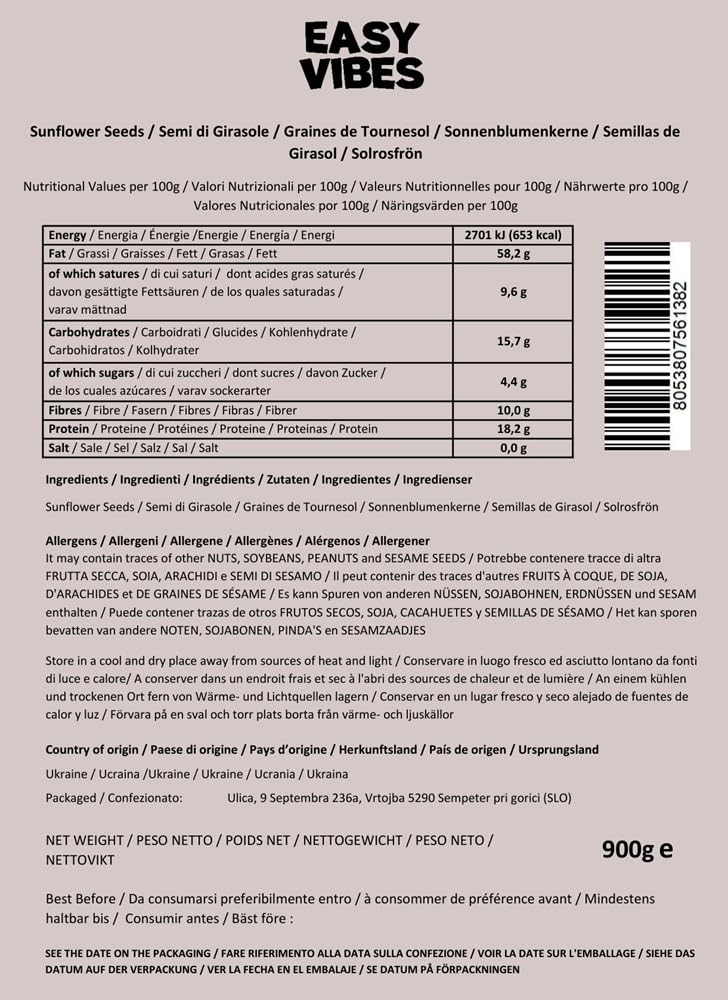 EASY VIBES

Sunflower Seeds / Semi di Girasole / Graines de Tournesol / Sonnenblumenkerne / Semillas de Girasol / Solrosfrön

Nutritional Values per 100g / Valori Nutrizionali per 100g / Valeurs Nutritionnelles pour 100g / Nährwerte pro 100g / Valores Nutricionales por 100g / Näringsvärden per 100g

| Energy / Energia / Énergie /Energie / Energía / Energi | 2701 kJ (653 kcal) |
|---|---|
| Fat / Grassi / Graisses / Fett / Grasas / Fett | 58,2 g |
| of which satures / di cui saturi / dont acides gras saturés / davon gesättigte Fettsäuren / de los quales saturadas / varav mättnad | 9,6 g |
| Carbohydrates / Carboidrati / Glucides / Kohlenhydrate / Carbohidratos / Kolhydrater | 15,7 g |
| of which sugars / di cui zuccheri / dont sucres / davon Zucker / de los cuales azúcares / varav sockerarter | 4,4 g |
| Fibres / Fibre / Fasern / Fibres / Fibras / Fibrer | 10,0 g |
| Protein / Proteine / Protéines / Proteine / Proteinas / Protein | 18,2 g |
| Salt / Sale / Sel / Salz / Sal / Salt | 0,0 g |

8053807561382

Ingredients / Ingredienti / Ingrédients / Zutaten / Ingredientes / Ingredienser

Sunflower Seeds / Semi di Girasole / Graines de Tournesol / Sonnenblumenkerne / Semillas de Girasol / Solrosfrön

Allergens / Allergeni / Allergene / Allergènes / Alérgenos / Allergener
It may contain traces of other NUTS, SOYBEANS, PEANUTS and SESAME SEEDS / Potrebbe contenere tracce di altra FRUTTA SECCA, SOIA, ARACHIDI e SEMI DI SESAMO / Il peut contenir des traces d'autres FRUITS À COQUE, DE SOJA, D'ARACHIDES et DE GRAINES DE SÉSAME / Es kann Spuren von anderen NÜSSEN, SOJABOHNEN, ERDNÜSSEN und SESAM enthalten / Puede contener trazas de otros FRUTOS SECOS, SOJA, CACAHUETES y SEMILLAS DE SÉSAMO / Het kan sporen bevatten van andere NOTEN, SOJABONEN, PINDA'S en SESAMZAADJES

Store in a cool and dry place away from sources of heat and light / Conservare in luogo fresco ed asciutto lontano da fonti di luce e calore/ A conserver dans un endroit frais et sec à l'abri des sources de chaleur et de lumière / An einem kühlen und trockenen Ort fern von Wärme- und Lichtquellen lagern / Conservar en un lugar fresco y seco alejado de fuentes de calor y luz / Förvara på en sval och torr plats borta från värme- och ljuskällor

Country of origin / Paese di origine / Pays d'origine / Herkunftsland / País de origen / Ursprungsland

Ukraine / Ucraina /Ukraine / Ukraine / Ucrania / Ukraina

Packaged / Confezionato: Ulica, 9 Septembra 236a, Vrtojba 5290 Sempeter pri gorici (SLO)

NET WEIGHT / PESO NETTO / POIDS NET / NETTOGEWICHT / PESO NETO / NETTOVIKT

900g e

Best Before / Da consumarsi preferibilmente entro / à consommer de préférence avant / Mindestens haltbar bis / Consumir antes / Bäst före :

SEE THE DATE ON THE PACKAGING / FARE RIFERIMENTO ALLA DATA SULLA CONFEZIONE / VOIR LA DATE SUR L'EMBALLAGE / SIEHE DAS DATUM AUF DER VERPACKUNG / VER LA FECHA EN EL EMBALAJE / SE DATUM PÅ FÖRPACKNINGEN